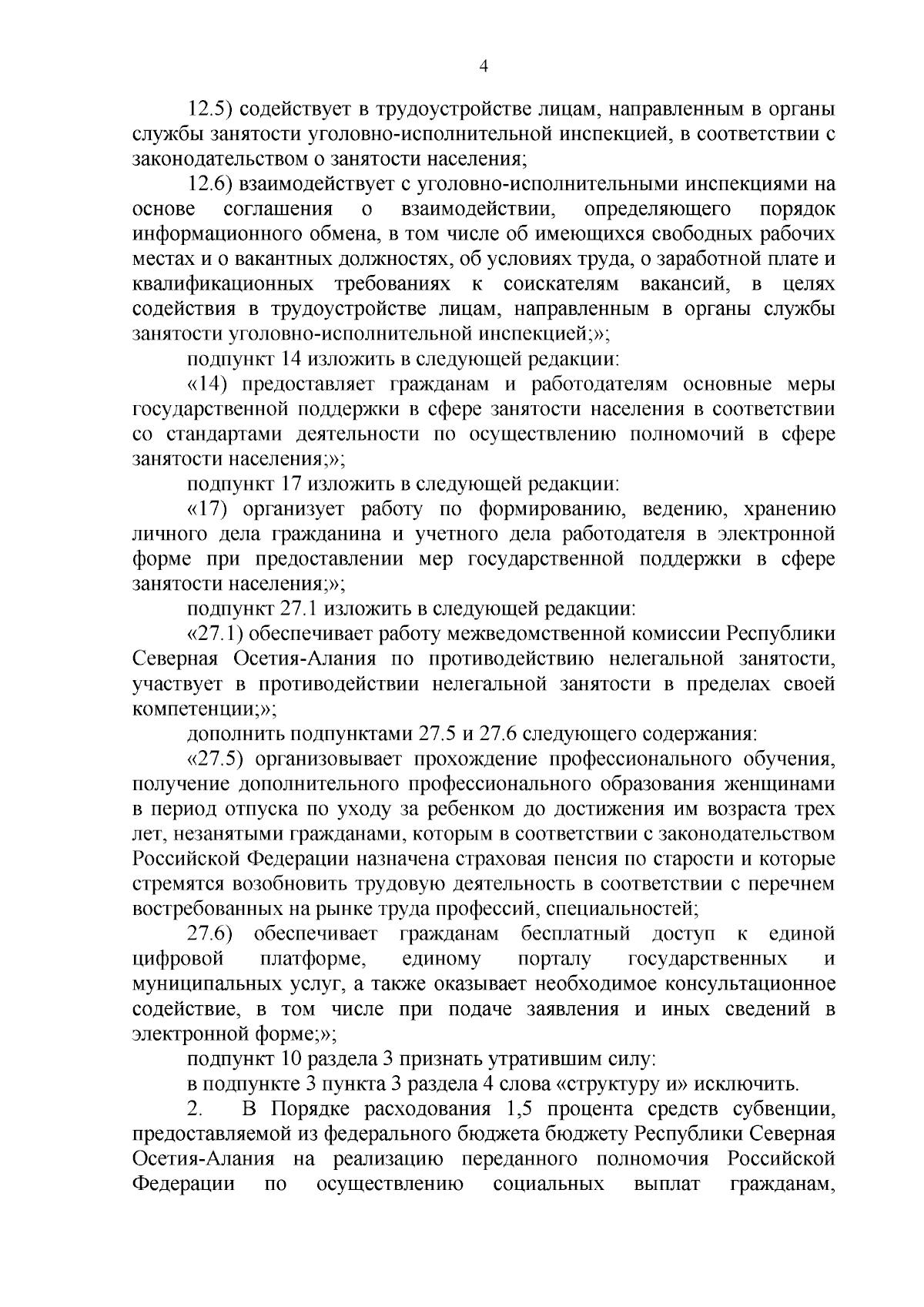 4

12.5) содействует в трудоустройстве лицам, направленным в органы службы занятости уголовно-исполнительной инспекцией, в соответствии с законодательством о занятости населения;

12.6) взаимодействует с уголовно-исполнительными инспекциями на основе соглашения о взаимодействии, определяющего порядок информационного обмена, в том числе об имеющихся свободных рабочих местах и о вакантных должностях, об условиях труда, о заработной плате и квалификационных требованиях к соискателям вакансий, в целях содействия в трудоустройстве лицам, направленным в органы службы занятости уголовно-исполнительной инспекцией;»;

подпункт 14 изложить в следующей редакции:

«14) предоставляет гражданам и работодателям основные меры государственной поддержки в сфере занятости населения в соответствии со стандартами деятельности по осуществлению полномочий в сфере занятости населения;»;

подпункт 17 изложить в следующей редакции:

«17) организует работу по формированию, ведению, хранению личного дела гражданина и учетного дела работодателя в электронной форме при предоставлении мер государственной поддержки в сфере занятости населения;»;

подпункт 27.1 изложить в следующей редакции:

«27.1) обеспечивает работу межведомственной комиссии Республики Северная Осетия-Алания по противодействию нелегальной занятости, участвует в противодействии нелегальной занятости в пределах своей компетенции;»;

дополнить подпунктами 27.5 и 27.6 следующего содержания:

«27.5) организовывает прохождение профессионального обучения, получение дополнительного профессионального образования женщинами в период отпуска по уходу за ребенком до достижения им возраста трех лет, незанятыми гражданами, которым в соответствии с законодательством Российской Федерации назначена страховая пенсия по старости и которые стремятся возобновить трудовую деятельность в соответствии с перечнем востребованных на рынке труда профессий, специальностей;

27.6) обеспечивает гражданам бесплатный доступ к единой цифровой платформе, единому порталу государственных и муниципальных услуг, а также оказывает необходимое консультационное содействие, в том числе при подаче заявления и иных сведений в электронной форме;»;

подпункт 10 раздела 3 признать утратившим силу:

в подпункте 3 пункта 3 раздела 4 слова «структуру и» исключить.

2. В Порядке расходования 1,5 процента средств субвенции, предоставляемой из федерального бюджета бюджету Республики Северная Осетия-Алания на реализацию переданного полномочия Российской Федерации по осуществлению социальных выплат гражданам,